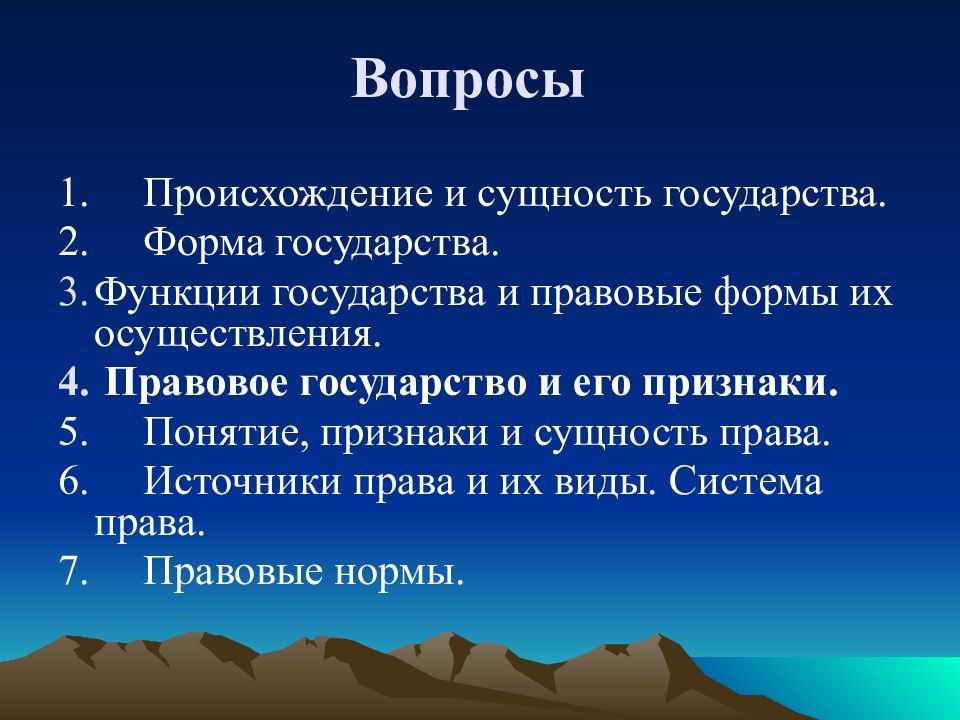 Вопросы

1. Происхождение и сущность государства.
2. Форма государства.
3. Функции государства и правовые формы их осуществления.
4. Правовое государство и его признаки.
5. Понятие, признаки и сущность права.
6. Источники права и их виды. Система права.
7. Правовые нормы.